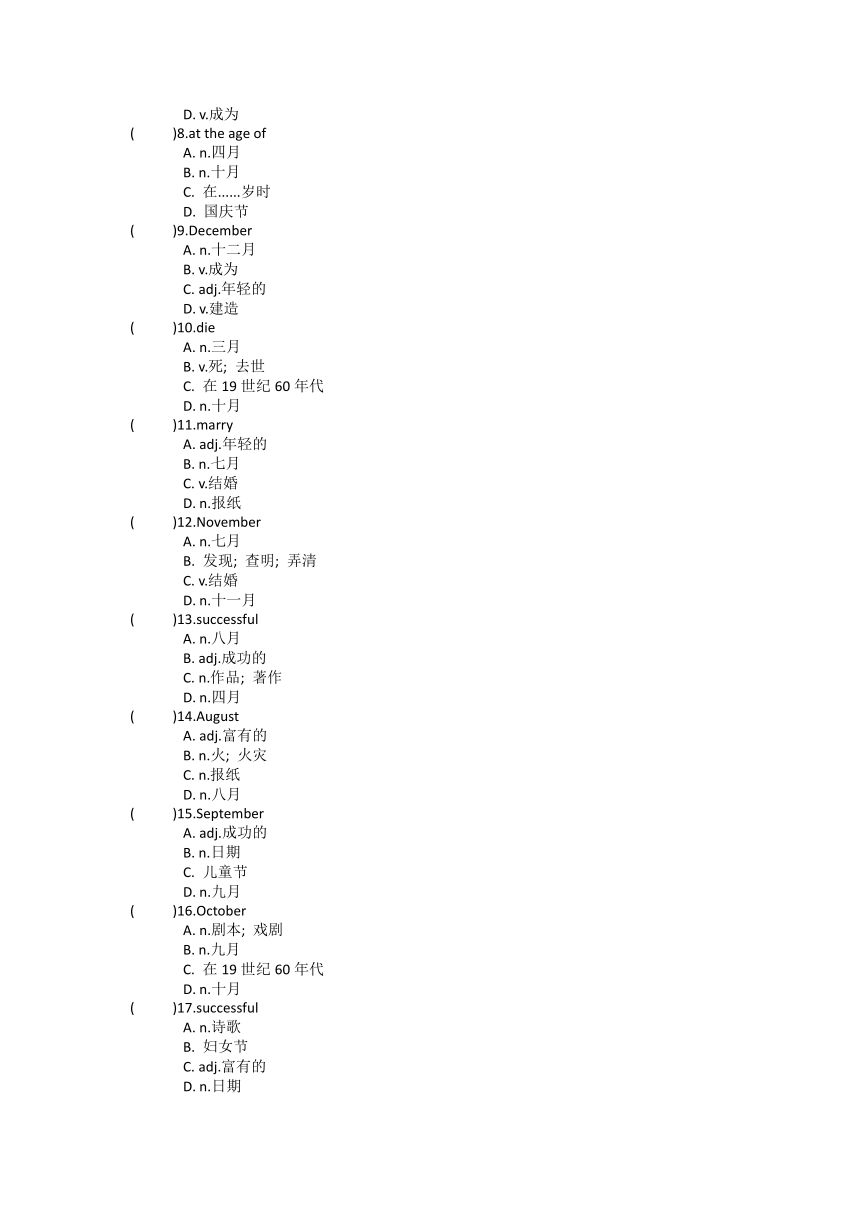 D. v.成为
(　　)8.at the age of
A. n.四月
B. n.十月
C. 在……岁时
D. 国庆节
(　　)9.December
A. n.十二月
B. v.成为
C. adj.年轻的
D. v.建造
(　　)10.die
A. n.三月
B. v.死；去世
C. 在 19 世纪 60 年代
D. n.十月
(　　)11.marry
A. adj.年轻的
B. n.七月
C. v.结婚
D. n.报纸
(　　)12.November
A. n.七月
B. 发现；查明；弄清
C. v.结婚
D. n.十一月
(　　)13.successful
A. n.八月
B. adj.成功的
C. n.作品；著作
D. n.四月
(　　)14.August
A. adj.富有的
B. n.火；火灾
C. n.报纸
D. n.八月
(　　)15.September
A. adj.成功的
B. n.日期
C. 儿童节
D. n.九月
(　　)16.October
A. n.剧本；戏剧
B. n.九月
C. 在 19 世纪 60 年代
D. n.十月
(　　)17.successful
A. n.诗歌
B. 妇女节
C. adj.富有的
D. n.日期